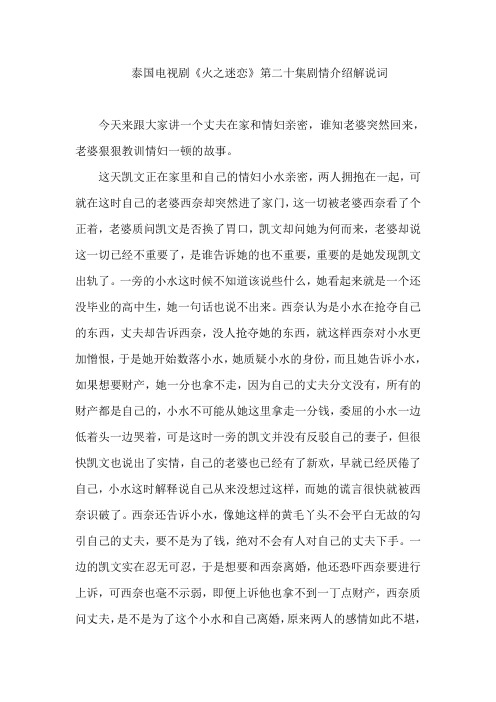 泰国电视剧《火之迷恋》第二十集剧情介绍解说词

今天来跟大家讲一个丈夫在家和情妇亲密，谁知老婆突然回来，老婆狠狠教训情妇一顿的故事。

这天凯文正在家里和自己的情妇小水亲密，两人拥抱在一起，可就在这时自己的老婆西奈却突然进了家门，这一切被老婆西奈看了个正着，老婆质问凯文是否换了胃口，凯文却问她为何而来，老婆却说这一切已经不重要了，是谁告诉她的也不重要，重要的是她发现凯文出轨了。一旁的小水这时候不知道该说些什么，她看起来就是一个还没毕业的高中生，她一句话也说不出来。西奈认为是小水在抢夺自己的东西，丈夫却告诉西奈，没人抢夺她的东西，就这样西奈对小水更加憎恨，于是她开始数落小水，她质疑小水的身份，而且她告诉小水，如果想要财产，她一分也拿不走，因为自己的丈夫分文没有，所有的财产都是自己的，小水不可能从她这里拿走一分钱，委屈的小水一边低着头一边哭着，可是这时一旁的凯文并没有反驳自己的妻子，但很快凯文也说出了实情，自己的老婆也已经有了新欢，早就已经厌倦了自己，小水这时解释说自己从来没想过这样，而她的谎言很快就被西奈识破了。西奈还告诉小水，像她这样的黄毛丫头不会平白无故的勾引自己的丈夫，要不是为了钱，绝对不会有人对自己的丈夫下手。一边的凯文实在忍无可忍，于是想要和西奈离婚，他还恐吓西奈要进行上诉，可西奈也毫不示弱，即便上诉他也拿不到一丁点财产，西奈质问丈夫，是不是为了这个小水和自己离婚，原来两人的感情如此不堪，